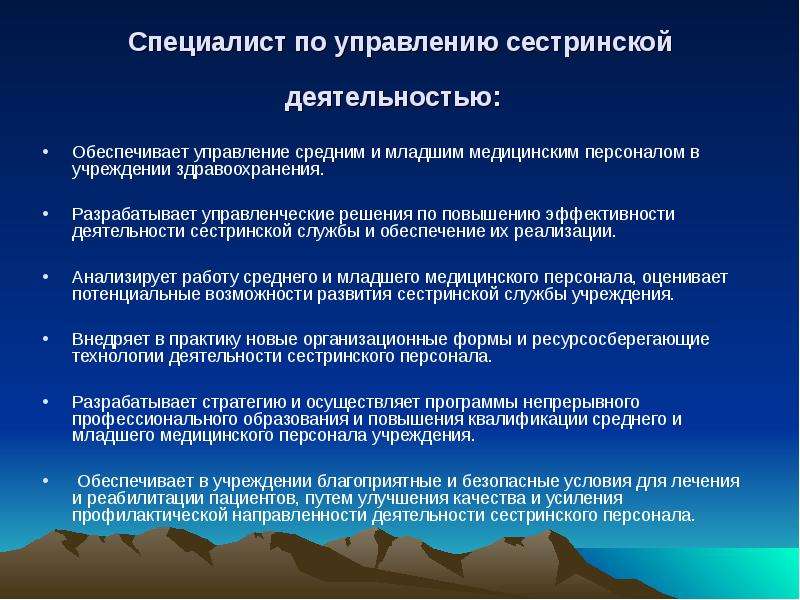 Специалист по управлению сестринской деятельностью:

• Обеспечивает управление средним и младшим медицинским персоналом в учреждении здравоохранения.

• Разрабатывает управленческие решения по повышению эффективности деятельности сестринской службы и обеспечение их реализации.

• Анализирует работу среднего и младшего медицинского персонала, оценивает потенциальные возможности развития сестринской службы учреждения.

• Внедряет в практику новые организационные формы и ресурсосберегающие технологии деятельности сестринского персонала.

• Разрабатывает стратегию и осуществляет программы непрерывного профессионального образования и повышения квалификации среднего и младшего медицинского персонала учреждения.

• Обеспечивает в учреждении благоприятные и безопасные условия для лечения и реабилитации пациентов, путем улучшения качества и усиления профилактической направленности деятельности сестринского персонала.